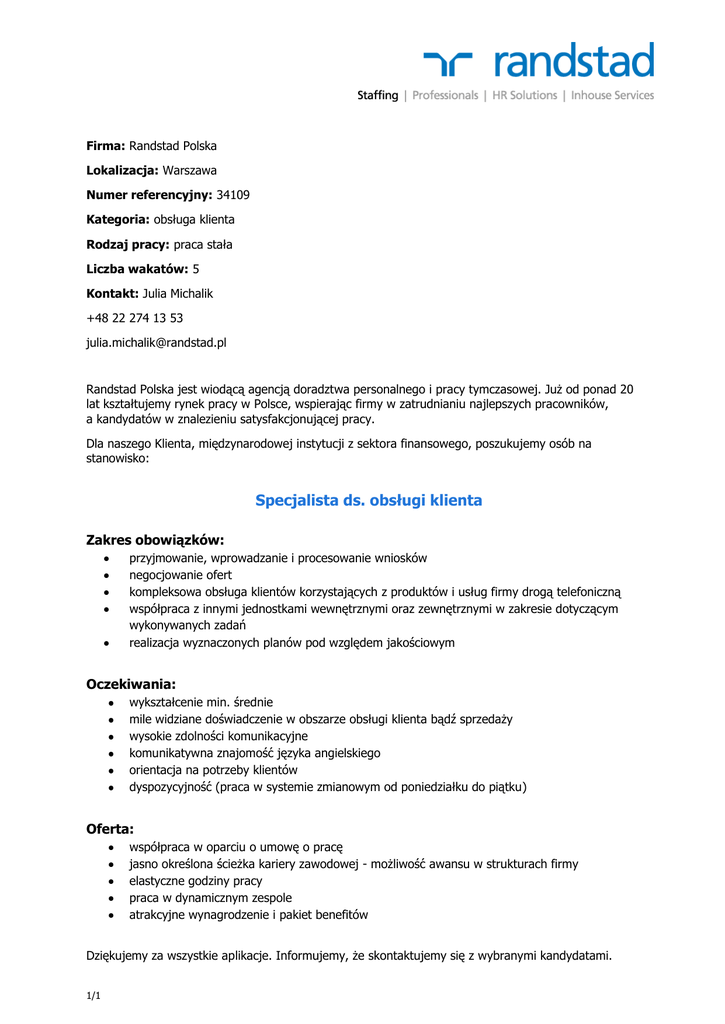 randstad

Staffing | Professionals | HR Solutions | Inhouse Services

**Firma:** Randstad Polska

**Lokalizacja:** Warszawa

**Numer referencyjny:** 34109

**Kategoria:** obsługa klienta

**Rodzaj pracy:** praca stała

**Liczba wakatów:** 5

**Kontakt:** Julia Michalik

+48 22 274 13 53

julia.michalik@randstad.pl

Randstad Polska jest wiodącą agencją doradztwa personalnego i pracy tymczasowej. Już od ponad 20 lat kształtujemy rynek pracy w Polsce, wspierając firmy w zatrudnianiu najlepszych pracowników, a kandydatów w znalezieniu satysfakcjonującej pracy.

Dla naszego Klienta, międzynarodowej instytucji z sektora finansowego, poszukujemy osób na stanowisko:

**Specjalista ds. obsługi klienta**

**Zakres obowiązków:**
- przyjmowanie, wprowadzanie i procesowanie wniosków
- negocjowanie ofert
- kompleksowa obsługa klientów korzystających z produktów i usług firmy drogą telefoniczną
- współpraca z innymi jednostkami wewnętrznymi oraz zewnętrznymi w zakresie dotyczącym wykonywanych zadań
- realizacja wyznaczonych planów pod względem jakościowym

**Oczekiwania:**
- wykształcenie min. średnie
- mile widziane doświadczenie w obszarze obsługi klienta bądź sprzedaży
- wysokie zdolności komunikacyjne
- komunikatywna znajomość języka angielskiego
- orientacja na potrzeby klientów
- dyspozycyjność (praca w systemie zmianowym od poniedziałku do piątku)

**Oferta:**
- współpraca w oparciu o umowę o pracę
- jasno określona ścieżka kariery zawodowej - możliwość awansu w strukturach firmy
- elastyczne godziny pracy
- praca w dynamicznym zespole
- atrakcyjne wynagrodzenie i pakiet benefitów

Dziękujemy za wszystkie aplikacje. Informujemy, że skontaktujemy się z wybranymi kandydatami.

1/1